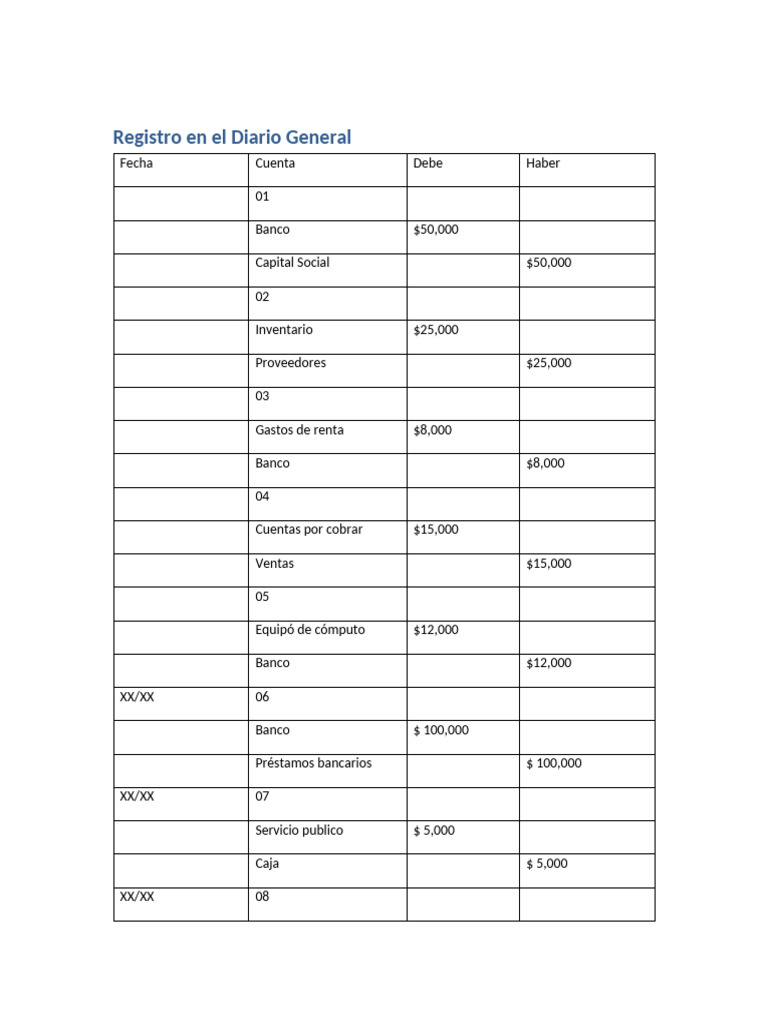 Registro en el Diario General

| Fecha | Cuenta | Debe | Haber |
|---|---|---|---|
|  | 01 |  |  |
|  | Banco | $50,000 |  |
|  | Capital Social |  | $50,000 |
|  | 02 |  |  |
|  | Inventario | $25,000 |  |
|  | Proveedores |  | $25,000 |
|  | 03 |  |  |
|  | Gastos de renta | $8,000 |  |
|  | Banco |  | $8,000 |
|  | 04 |  |  |
|  | Cuentas por cobrar | $15,000 |  |
|  | Ventas |  | $15,000 |
|  | 05 |  |  |
|  | Equipó de cómputo | $12,000 |  |
|  | Banco |  | $12,000 |
| XX/XX | 06 |  |  |
|  | Banco | $ 100,000 |  |
|  | Préstamos bancarios |  | $ 100,000 |
| XX/XX | 07 |  |  |
|  | Servicio publico | $ 5,000 |  |
|  | Caja |  | $ 5,000 |
| XX/XX | 08 |  |  |